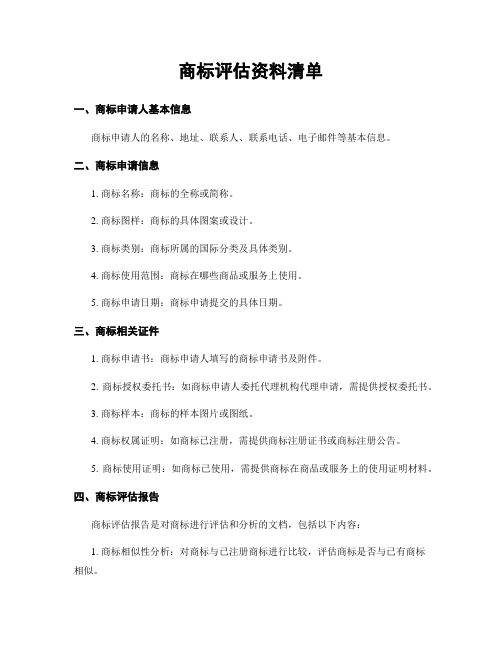 商标评估资料清单

一、商标申请人基本信息

商标申请人的名称、地址、联系人、联系电话、电子邮件等基本信息。

二、商标申请信息

1. 商标名称：商标的全称或简称。

2. 商标图样：商标的具体图案或设计。

3. 商标类别：商标所属的国际分类及具体类别。

4. 商标使用范围：商标在哪些商品或服务上使用。

5. 商标申请日期：商标申请提交的具体日期。

三、商标相关证件

1. 商标申请书：商标申请人填写的商标申请书及附件。

2. 商标授权委托书：如商标申请人委托代理机构代理申请，需提供授权委托书。

3. 商标样本：商标的样本图片或图纸。

4. 商标权属证明：如商标已注册，需提供商标注册证书或商标注册公告。

5. 商标使用证明：如商标已使用，需提供商标在商品或服务上的使用证明材料。

四、商标评估报告

商标评估报告是对商标进行评估和分析的文档，包括以下内容：

1. 商标相似性分析：对商标与已注册商标进行比较，评估商标是否与已有商标相似。